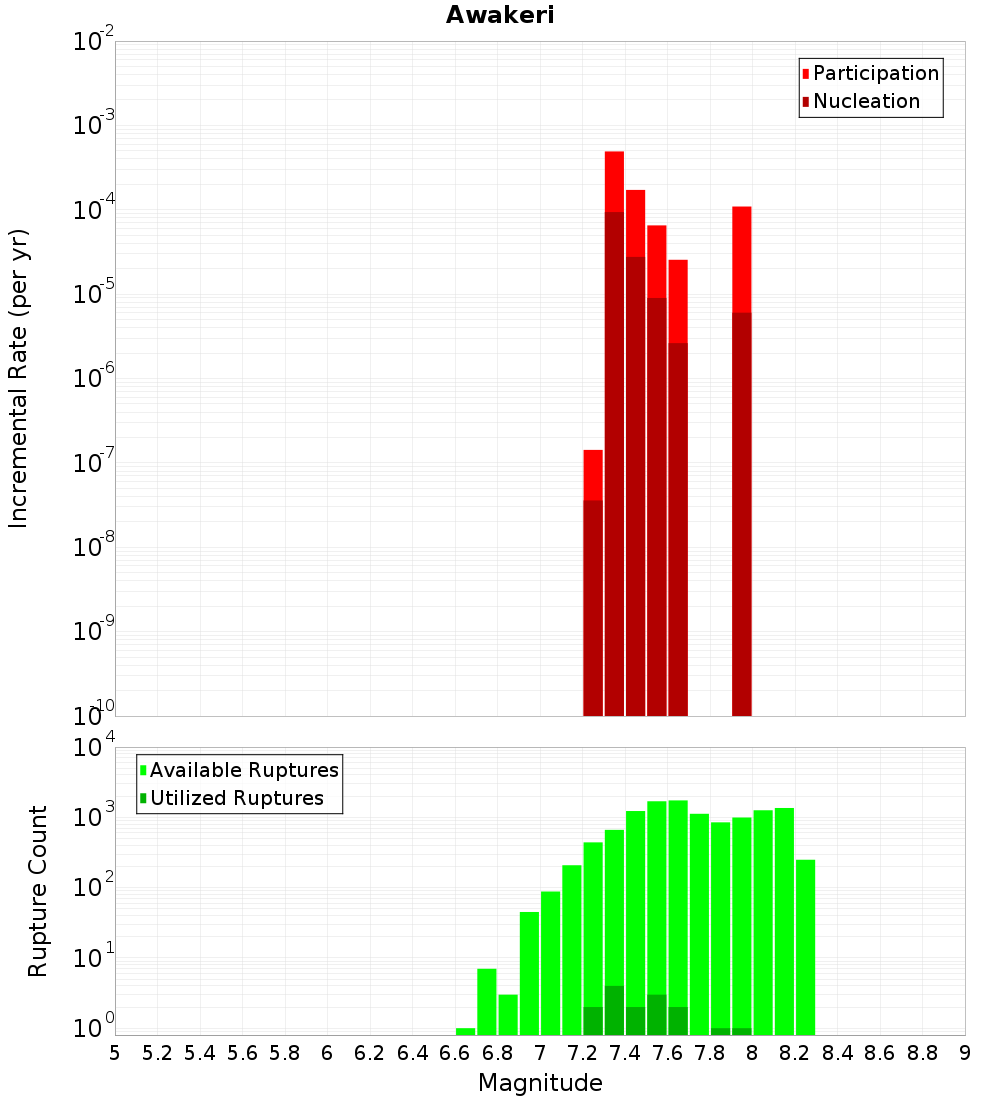 Awakeri

Participation
Nucleation

Incremental Rate (per yr)

$10^{-2}$
$10^{-3}$
$10^{-4}$
$10^{-5}$
$10^{-6}$
$10^{-7}$
$10^{-8}$
$10^{-9}$
$10^{-10}$

Available Ruptures
Utilized Ruptures

Rupture Count

$10^{4}$
$10^{3}$
$10^{2}$
$10^{1}$
$10^{0}$

5 5.2 5.4 5.6 5.8 6 6.2 6.4 6.6 6.8 7 7.2 7.4 7.6 7.8 8 8.2 8.4 8.6 8.8 9

Magnitude